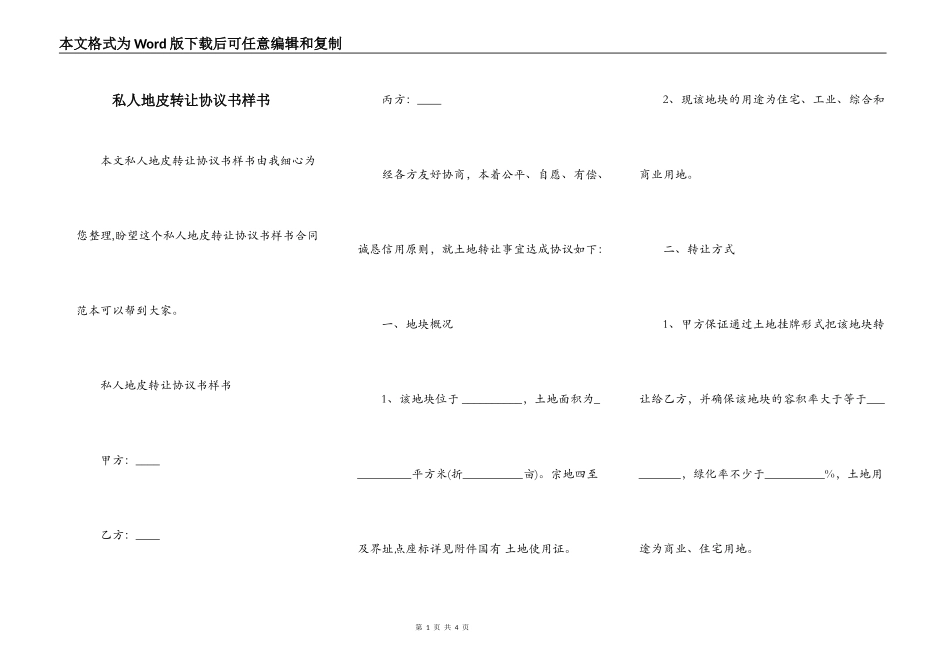 本文格式为Word版下载后可任意编辑和复制

私人地皮转让协议书样书

本文私人地皮转让协议书样书由我细心为您整理,盼望这个私人地皮转让协议书样书合同范本可以帮到大家。

私人地皮转让协议书样书

甲方：____

乙方：____

丙方：____

经各方友好协商，本着公平、自愿、有偿、诚恳信用原则，就土地转让事宜达成协议如下：

一、地块概况

1、该地块位于__________，土地面积为__________平方米(折__________亩)。宗地四至及界址点座标详见附件国有 土地使用证。

2、现该地块的用途为住宅、工业、综合和商业用地。

二、转让方式

1、甲方保证通过土地挂牌形式把该地块转让给乙方，并确保该地块的容积率大于等于__________，绿化率不少于__________%，土地用途为商业、住宅用地。

第 1 页 共 4 页